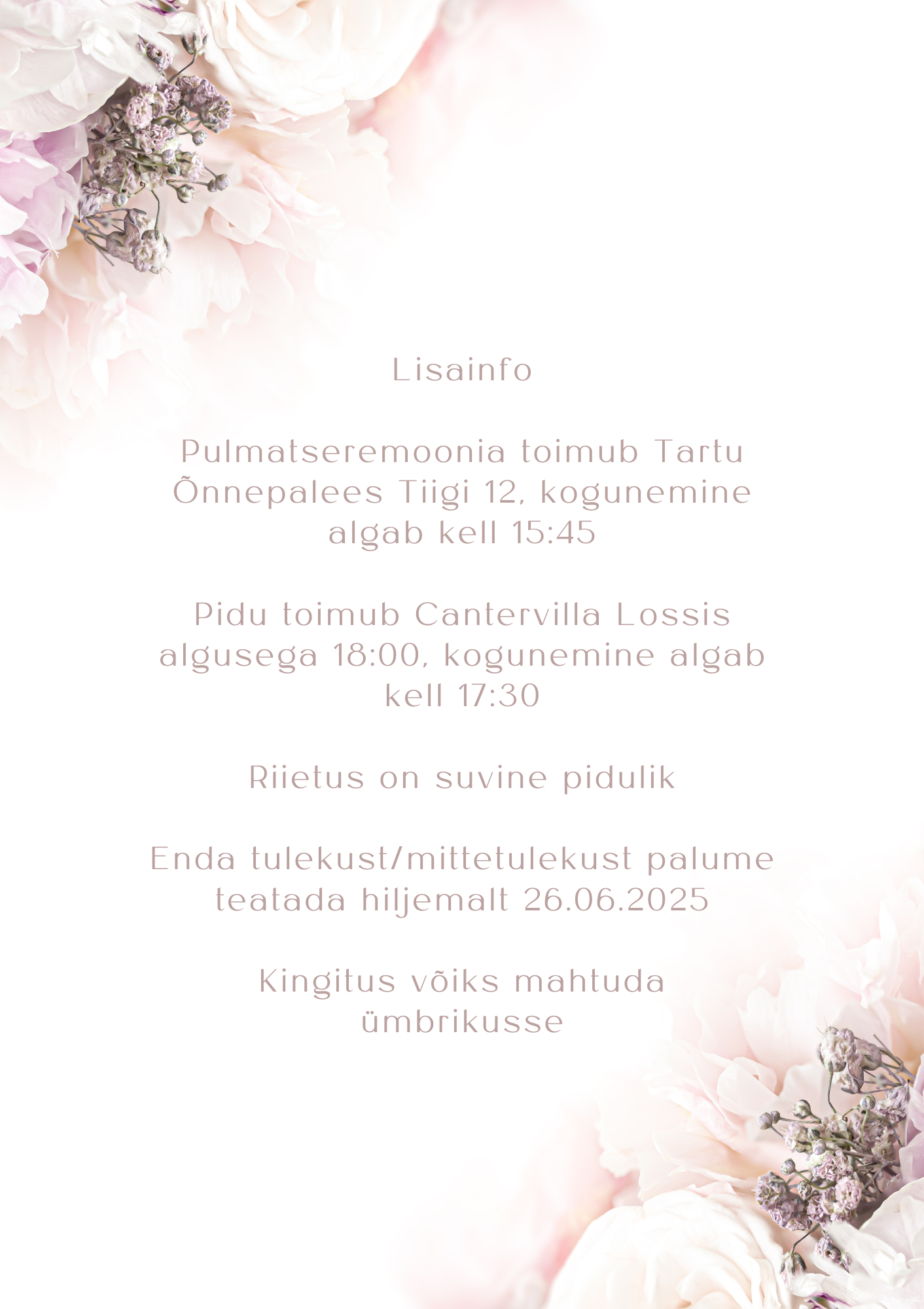 Lisainfo

Pulmatseremoonia toimub Tartu Õnnepalees Tiigi 12, kogunemine algab kell 15:45

Pidu toimub Cantervilla Lossis algusega 18:00, kogunemine algab kell 17:30

Riietus on suvine pidulik

Enda tulekust/mittetulekust palume teatada hiljemalt 26.06.2025

Kingitus võiks mahtuda ümbrikusse